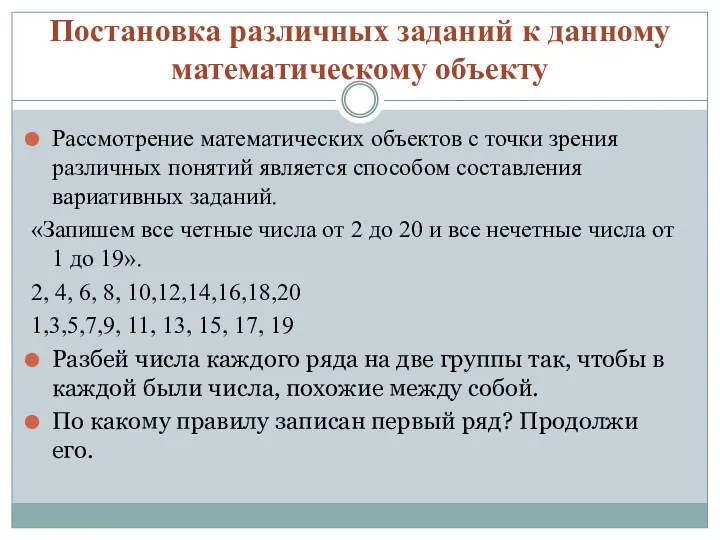 Постановка различных заданий к данному математическому объекту

Рассмотрение математических объектов с точки зрения различных понятий является способом составления вариативных заданий.

«Запишем все четные числа от 2 до 20 и все нечетные числа от 1 до 19».

2, 4, 6, 8, 10,12,14,16,18,20

1,3,5,7,9, 11, 13, 15, 17, 19

Разбей числа каждого ряда на две группы так, чтобы в каждой были числа, похожие между собой.

По какому правилу записан первый ряд? Продолжи его.